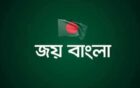 জয় বাংলা